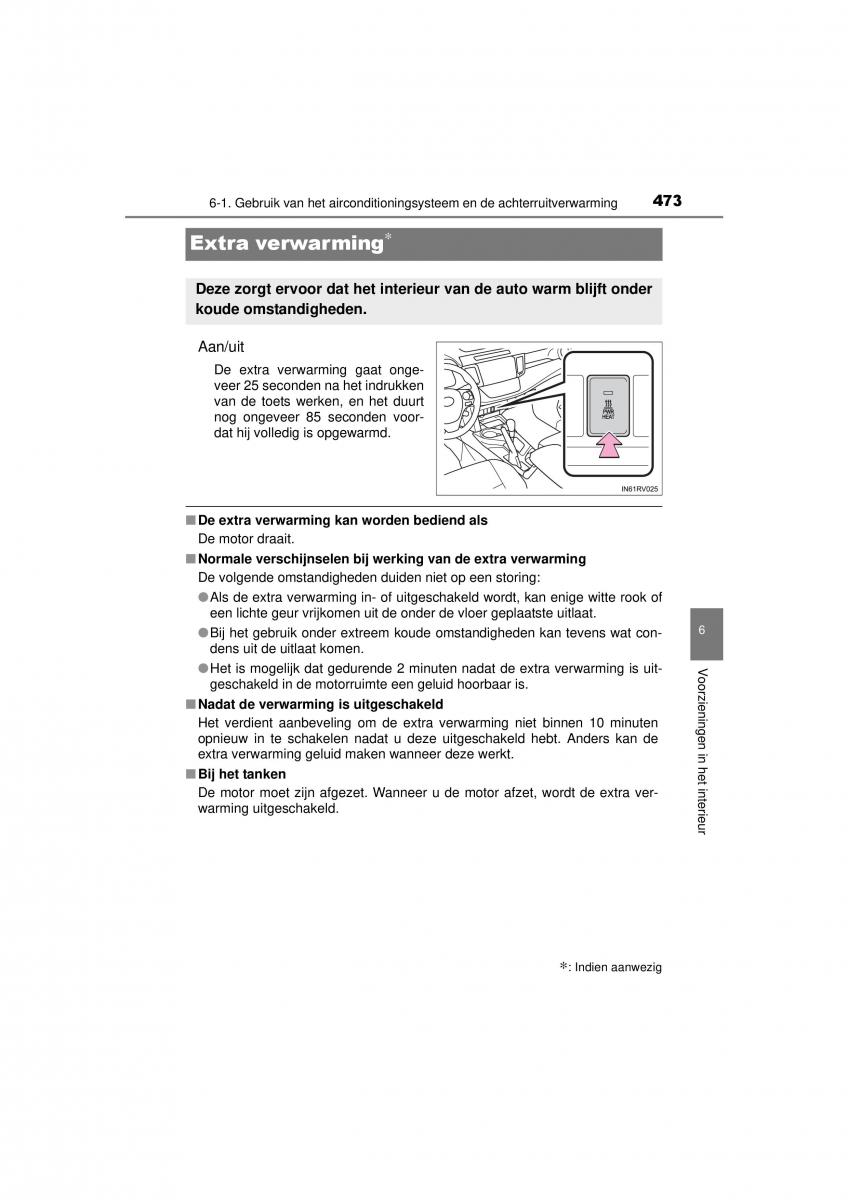 6-1. Gebruik van het airconditioningsysteem en de achterruitverwarming 473

Extra verwarming*

Deze zorgt ervoor dat het interieur van de auto warm blijft onder koude omstandigheden.

Aan/uit

De extra verwarming gaat ongeveer 25 seconden na het indrukken van de toets werken, en het duurt nog ongeveer 85 seconden voordat hij volledig is opgewarmd.

PWR HEAT

IN61RV025

■ De extra verwarming kan worden bediend als
De motor draait.

■ Normale verschijnselen bij werking van de extra verwarming
De volgende omstandigheden duiden niet op een storing:
● Als de extra verwarming in- of uitgeschakeld wordt, kan enige witte rook of een lichte geur vrijkomen uit de onder de vloer geplaatste uitlaat.
● Bij het gebruik onder extreem koude omstandigheden kan tevens wat condens uit de uitlaat komen.
● Het is mogelijk dat gedurende 2 minuten nadat de extra verwarming is uitgeschakeld in de motorruimte een geluid hoorbaar is.

■ Nadat de verwarming is uitgeschakeld
Het verdient aanbeveling om de extra verwarming niet binnen 10 minuten opnieuw in te schakelen nadat u deze uitgeschakeld hebt. Anders kan de extra verwarming geluid maken wanneer deze werkt.

■ Bij het tanken
De motor moet zijn afgezet. Wanneer u de motor afzet, wordt de extra verwarming uitgeschakeld.

6

Voorzieningen in het interieur

*: Indien aanwezig